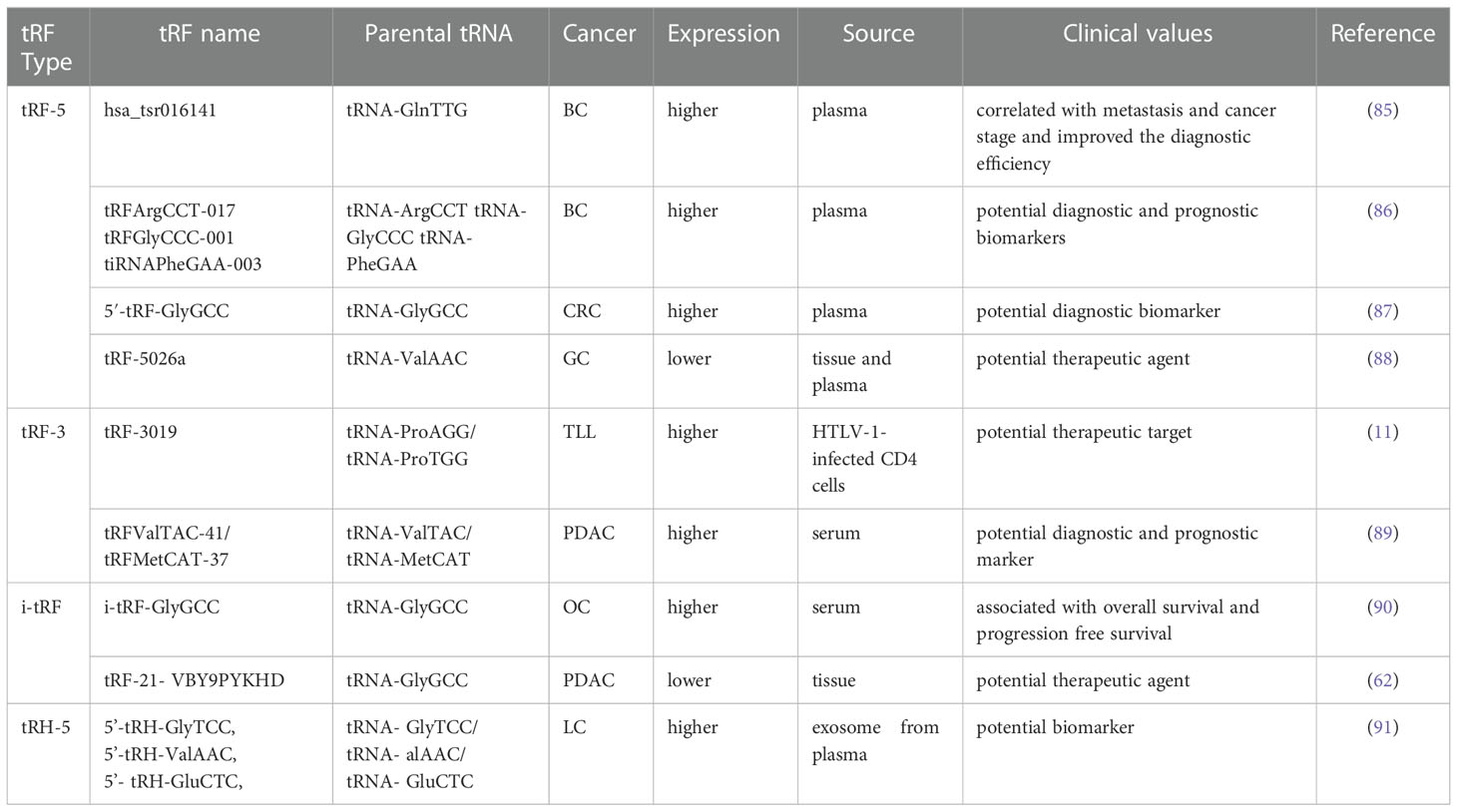 | tRF Type | tRF name | Parental tRNA | Cancer | Expression | Source | Clinical values | Reference |
|---|---|---|---|---|---|---|---|
| tRF-5 | hsa_tsr016141 | tRNA-GlnTTG | BC | higher | plasma | correlated with metastasis and cancer stage and improved the diagnostic efficiency | (85) |
| | tRFArgCCT-017 tRFGlyCCC-001 tiRNAPheGAA-003 | tRNA-ArgCCT tRNA-GlyCCC tRNA-PheGAA | BC | higher | plasma | potential diagnostic and prognostic biomarkers | (86) |
| | 5′-tRF-GlyGCC | tRNA-GlyGCC | CRC | higher | plasma | potential diagnostic biomarker | (87) |
| | tRF-5026a | tRNA-ValAAC | GC | lower | tissue and plasma | potential therapeutic agent | (88) |
| tRF-3 | tRF-3019 | tRNA-ProAGG/ tRNA-ProTGG | TLL | higher | HTLV-1-infected CD4 cells | potential therapeutic target | (11) |
| | tRFValTAC-41/ tRFMetCAT-37 | tRNA-ValTAC/ tRNA-MetCAT | PDAC | higher | serum | potential diagnostic and prognostic marker | (89) |
| i-tRF | i-tRF-GlyGCC | tRNA-GlyGCC | OC | higher | serum | associated with overall survival and progression free survival | (90) |
| | tRF-21- VBY9PYKHD | tRNA-GlyGCC | PDAC | lower | tissue | potential therapeutic agent | (62) |
| tRH-5 | 5′-tRH-GlyTCC, 5′-tRH-ValAAC, 5′- tRH-GluCTC, | tRNA- GlyTCC/ tRNA- alAAC/ tRNA- GluCTC | LC | higher | exosome from plasma | potential biomarker | (91) |